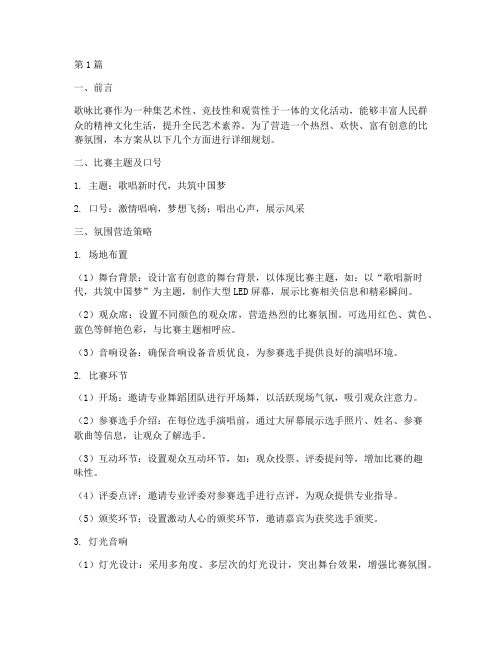 第1篇

一、前言

歌咏比赛作为一种集艺术性、竞技性和观赏性于一体的文化活动，能够丰富人民群众的精神文化生活，提升全民艺术素养。为了营造一个热烈、欢快、富有创意的比赛氛围，本方案从以下几个方面进行详细规划。

二、比赛主题及口号

1. 主题：歌唱新时代，共筑中国梦

2. 口号：激情唱响，梦想飞扬；唱出心声，展示风采

三、氛围营造策略

1. 场地布置

（1）舞台背景：设计富有创意的舞台背景，以体现比赛主题，如：以“歌唱新时代，共筑中国梦”为主题，制作大型LED屏幕，展示比赛相关信息和精彩瞬间。

（2）观众席：设置不同颜色的观众席，营造热烈的比赛氛围。可选用红色、黄色、蓝色等鲜艳色彩，与比赛主题相呼应。

（3）音响设备：确保音响设备音质优良，为参赛选手提供良好的演唱环境。

2. 比赛环节

（1）开场：邀请专业舞蹈团队进行开场舞，以活跃现场气氛，吸引观众注意力。

（2）参赛选手介绍：在每位选手演唱前，通过大屏幕展示选手照片、姓名、参赛歌曲等信息，让观众了解选手。

（3）互动环节：设置观众互动环节，如：观众投票、评委提问等，增加比赛的趣味性。

（4）评委点评：邀请专业评委对参赛选手进行点评，为观众提供专业指导。

（5）颁奖环节：设置激动人心的颁奖环节，邀请嘉宾为获奖选手颁奖。

3. 灯光音响

（1）灯光设计：采用多角度、多层次的灯光设计，突出舞台效果，增强比赛氛围。